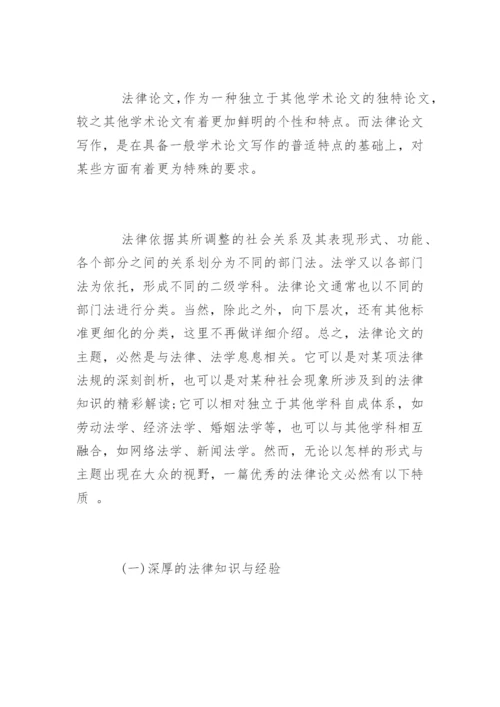 法律论文，作为一种独立于其他学术论文的独特论文，较之其他学术论文有着更加鲜明的个性和特点。而法律论文写作，是在具备一般学术论文写作的普适特点的基础上，对某些方面有着更为特殊的要求。

法律依据其所调整的社会关系及其表现形式、功能、各个部分之间的关系划分为不同的部门法。法学又以各部门法为依托，形成不同的二级学科。法律论文通常也以不同的部门法进行分类。当然，除此之外，向下层次，还有其他标准更细化的分类，这里不再做详细介绍。总之，法律论文的主题，必然是与法律、法学息息相关。它可以是对某项法律法规的深刻剖析，也可以是对某种社会现象所涉及到的法律知识的精彩解读；它可以相对独立于其他学科自成体系，如劳动法学、经济法学、婚姻法学等，也可以与其他学科相互融合，如网络法学、新闻法学。然而，无论以怎样的形式与主题出现在大众的视野，一篇优秀的法律论文必然有以下特质 。

(一)深厚的法律知识与经验